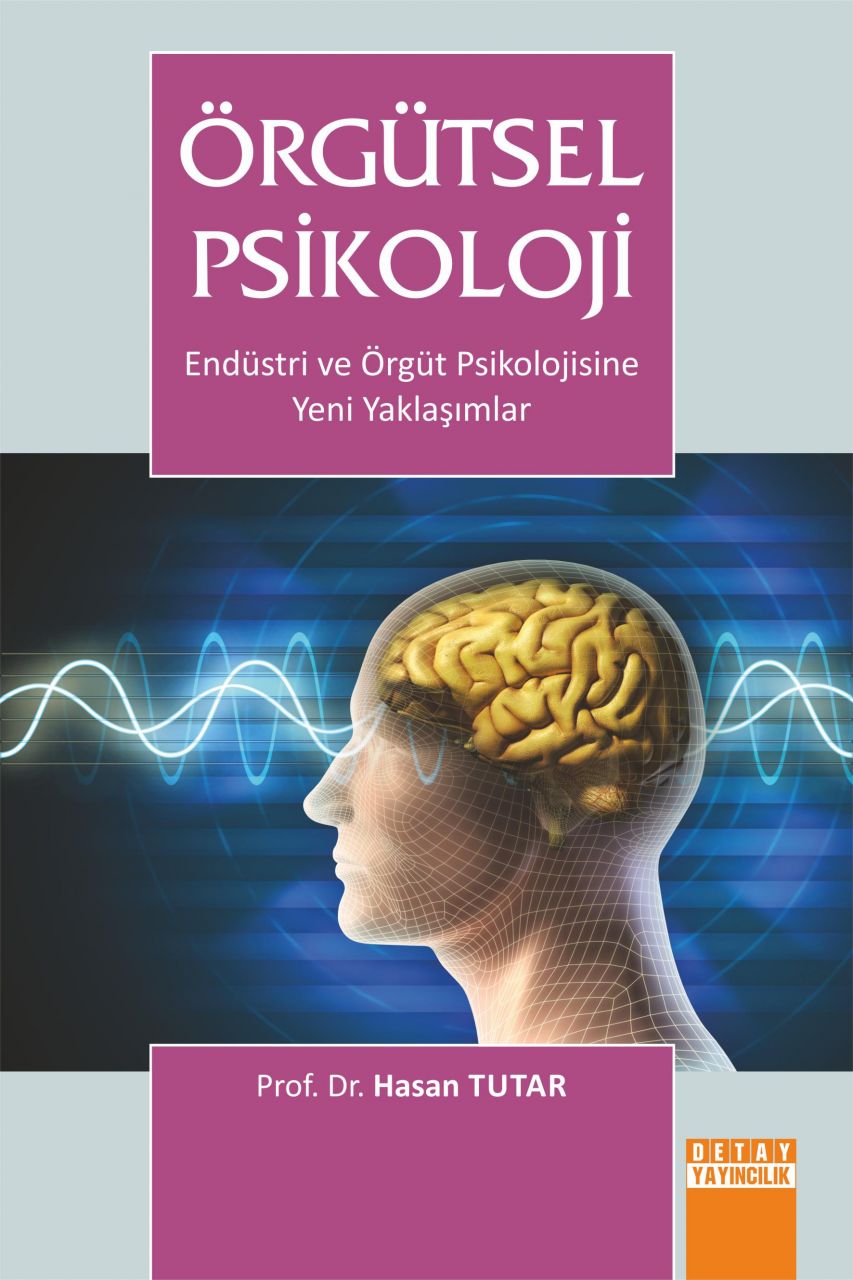 ÖRGÜTSEL PSİKOLOJİ

Endüstri ve Örgüt Psikolojisine Yeni Yaklaşımlar

Prof. Dr. Hasan TUTAR

DETAY YAYINCILIK